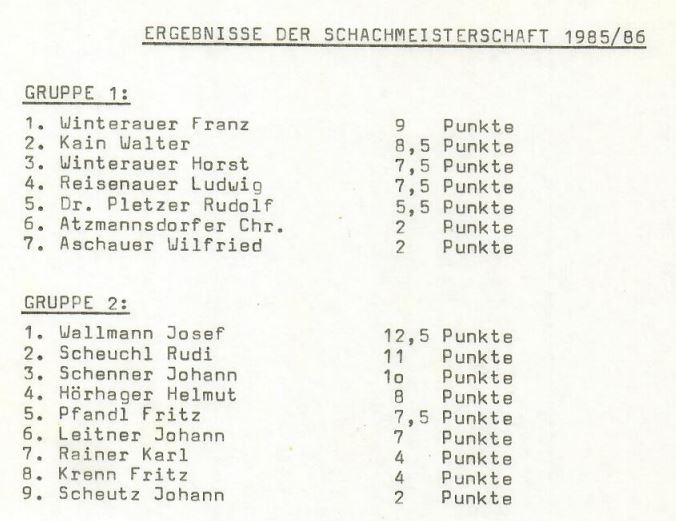 ERGEBNISSE DER SCHACHMEISTERSCHAFT 1985/86

GRUPPE 1:

1. Winterauer Franz 9 Punkte
2. Kain Walter 8,5 Punkte
3. Winterauer Horst 7,5 Punkte
4. Reisenauer Ludwig 7,5 Punkte
5. Dr. Pletzer Rudolf 5,5 Punkte
6. Atzmannsdorfer Chr. 2 Punkte
7. Aschauer Wilfried 2 Punkte

GRUPPE 2:

1. Wallmann Josef 12,5 Punkte
2. Scheuchl Rudi 11 Punkte
3. Schenner Johann 1o Punkte
4. Hörhager Helmut 8 Punkte
5. Pfandl Fritz 7,5 Punkte
6. Leitner Johann 7 Punkte
7. Rainer Karl 4 Punkte
8. Krenn Fritz 4 Punkte
9. Scheutz Johann 2 Punkte